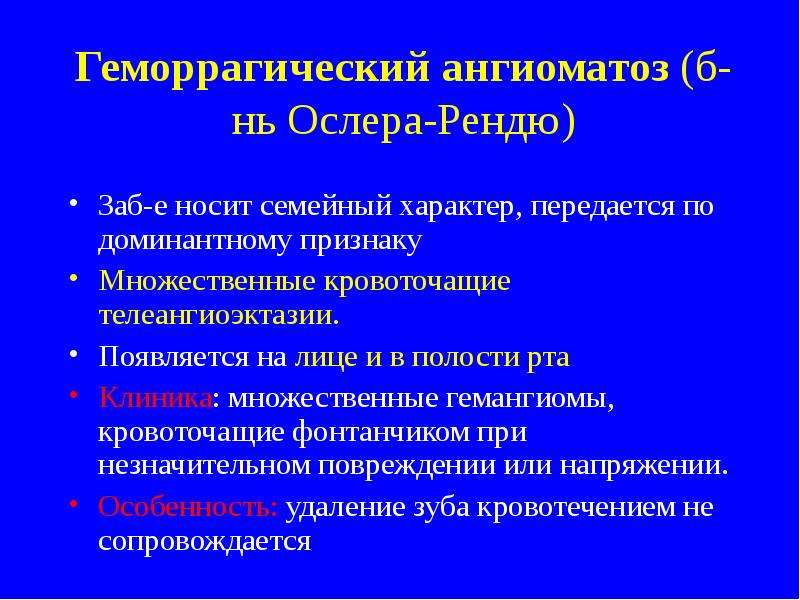 Геморрагический ангиоматоз (б-нь Ослера-Рендю)

• Заб-е носит семейный характер, передается по доминантному признаку

• Множественные кровоточащие телеангиоэктазии.

• Появляется на лице и в полости рта

• Клиника: множественные гемангиомы, кровоточащие фонтанчиком при незначительном повреждении или напряжении.

• Особенность: удаление зуба кровотечением не сопровождается